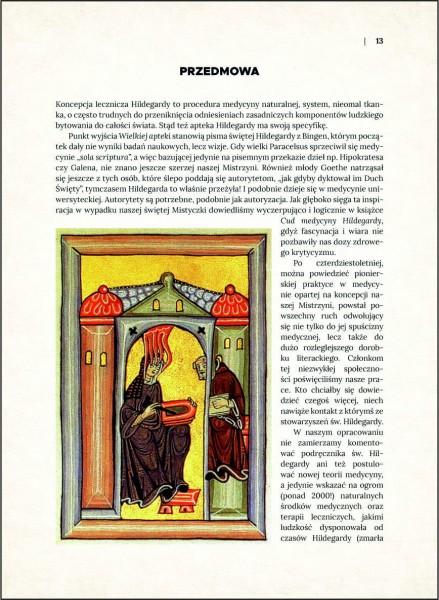 | 13

PRZEDMOWA

Koncepcja lecznicza Hildegardy to procedura medycyny naturalnej, system, nieomal tkanka, o często trudnych do przeniknięcia odniesieniach zasadniczych komponentów ludzkiego bytowania do całości świata. Stąd też apteka Hildegardy ma swoją specyfikę.

Punkt wyjścia Wielkiej apteki stanowią pisma świętej Hildegardy z Bingen, którym początek dały nie wyniki badań naukowych, lecz wizje. Gdy wielki Paracelsus sprzeciwił się medycynie „sola scriptura", a więc bazującej jedynie na pisemnym przekazie dzieł np. Hipokratesa czy Galena, nie znano jeszcze szerzej naszej Mistrzyni. Również młody Goethe natrząsał się jeszcze z tych osób, które ślepo poddają się autorytetom, „jak gdyby dyktował im Duch Święty", tymczasem Hildegarda to właśnie przeżyła! I podobnie dzieje się w medycynie uniwersyteckiej. Autorytety są potrzebne, podobnie jak autoryzacja. Jak głęboko sięga ta inspiracja w wypadku naszej świętej Mistyczki dowiedliśmy wyczerpująco i logicznie w książce Cud medycyny Hildegardy, gdyż fascynacja i wiara nie pozbawiły nas dozy zdrowego krytycyzmu.

Po czterdziestoletniej, można powiedzieć pionierskiej praktyce w medycynie opartej na koncepcji naszej Mistrzyni, powstał powszechny ruch odwołujący się nie tylko do jej spuścizny medycznej, lecz także do dużo rozleglejszego dorobku literackiego. Członkom tej niezwykłej społeczności poświęciliśmy nasze prace. Kto chciałby się dowiedzieć czegoś więcej, niech nawiąże kontakt z którymś ze stowarzyszeń św. Hildegardy.

W naszym opracowaniu nie zamierzamy komentować podręcznika św. Hildegardy ani też postulować nowej teorii medycyny, a jedynie wskazać na ogrom (ponad 2000!) naturalnych środków medycznych oraz terapii leczniczych, jakimi ludzkość dysponowała od czasów Hildegardy (zmarła